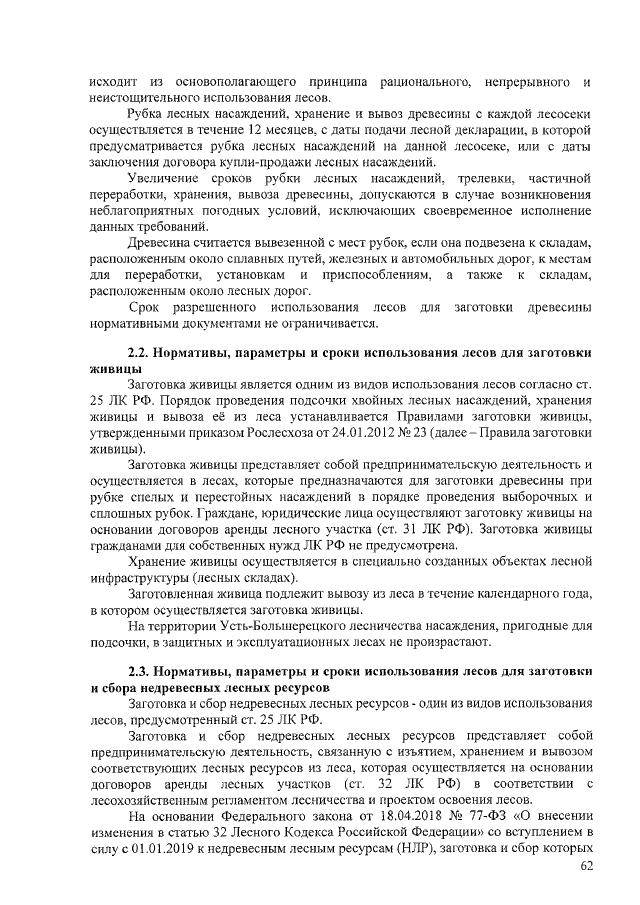 исходит из основополагающего принципа рационального, непрерывного и неистощительного использования лесов.

Рубка лесных насаждений, хранение и вывоз древесины с каждой лесосеки осуществляется в течение 12 месяцев, с даты подачи лесной декларации, в которой предусматривается рубка лесных насаждений на данной лесосеке, или с даты заключения договора купли-продажи лесных насаждений.

Увеличение сроков рубки лесных насаждений, трелевки, частичной переработки, хранения, вывоза древесины, допускаются в случае возникновения неблагоприятных погодных условий, исключающих своевременное исполнение данных требований.

Древесина считается вывезенной с мест рубок, если она подвезена к складам, расположенным около сплавных путей, железных и автомобильных дорог, к местам для переработки, установкам и приспособлениям, а также к складам, расположенным около лесных дорог.

Срок разрешенного использования лесов для заготовки древесины нормативными документами не ограничивается.

2.2. Нормативы, параметры и сроки использования лесов для заготовки живицы

Заготовка живицы является одним из видов использования лесов согласно ст. 25 ЛК РФ. Порядок проведения подсочки хвойных лесных насаждений, хранения живицы и вывоза её из леса устанавливается Правилами заготовки живицы, утвержденными приказом Рослесхоза от 24.01.2012 № 23 (далее – Правила заготовки живицы).

Заготовка живицы представляет собой предпринимательскую деятельность и осуществляется в лесах, которые предназначаются для заготовки древесины при рубке спелых и перестойных насаждений в порядке проведения выборочных и сплошных рубок. Граждане, юридические лица осуществляют заготовку живицы на основании договоров аренды лесного участка (ст. 31 ЛК РФ). Заготовка живицы гражданами для собственных нужд ЛК РФ не предусмотрена.

Хранение живицы осуществляется в специально созданных объектах лесной инфраструктуры (лесных складах).

Заготовленная живица подлежит вывозу из леса в течение календарного года, в котором осуществляется заготовка живицы.

На территории Усть-Большерецкого лесничества насаждения, пригодные для подсочки, в защитных и эксплуатационных лесах не произрастают.

2.3. Нормативы, параметры и сроки использования лесов для заготовки и сбора недревесных лесных ресурсов

Заготовка и сбор недревесных лесных ресурсов - один из видов использования лесов, предусмотренный ст. 25 ЛК РФ.

Заготовка и сбор недревесных лесных ресурсов представляет собой предпринимательскую деятельность, связанную с изъятием, хранением и вывозом соответствующих лесных ресурсов из леса, которая осуществляется на основании договоров аренды лесных участков (ст. 32 ЛК РФ) в соответствии с лесохозяйственным регламентом лесничества и проектом освоения лесов.

На основании Федерального закона от 18.04.2018 № 77-ФЗ «О внесении изменения в статью 32 Лесного Кодекса Российской Федерации» со вступлением в силу с 01.01.2019 к недревесным лесным ресурсам (НЛР), заготовка и сбор которых

62